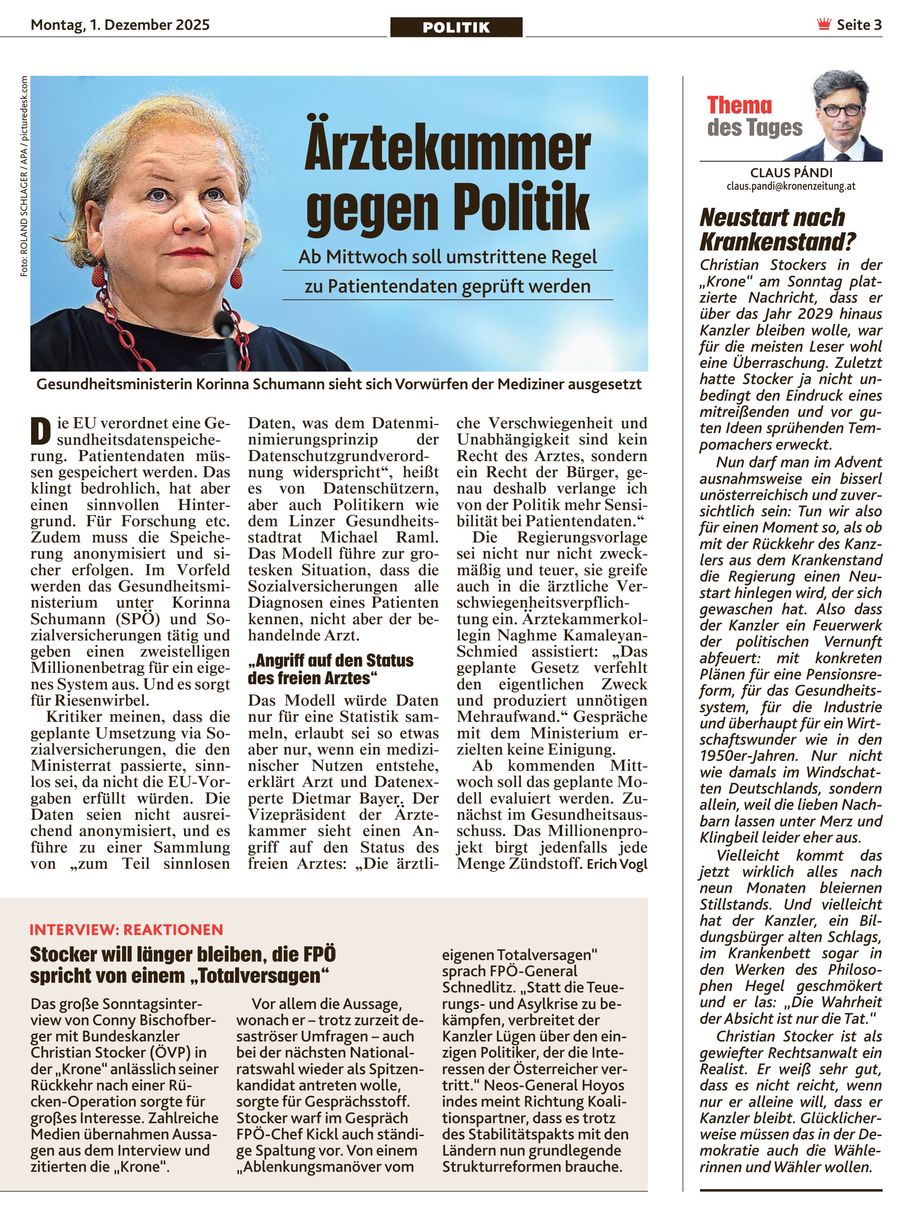 Montag, 1. Dezember 2025

POLITIK

Seite 3

Foto: ROLAND SCHLAGER / APA / picturedesk.com

Ärztekammer gegen Politik

Ab Mittwoch soll umstrittene Regel zu Patientendaten geprüft werden

Gesundheitsministerin Korinna Schumann sieht sich Vorwürfen der Mediziner ausgesetzt

Die EU verordnet eine Gesundheitsdatenspeicherung. Patientendaten müssen gespeichert werden. Das klingt bedrohlich, hat aber einen sinnvollen Hintergrund. Für Forschung etc. Zudem muss die Speicherung anonymisiert und sicher erfolgen. Im Vorfeld werden das Gesundheitsministerium unter Korinna Schumann (SPÖ) und Sozialversicherungen tätig und geben einen zweistelligen Millionenbetrag für ein eigenes System aus. Und es sorgt für Riesenwirbel.

Kritiker meinen, dass die geplante Umsetzung via Sozialversicherungen, die den Ministerrat passierte, sinnlos sei, da nicht die EU-Vorgaben erfüllt würden. Die Daten seien nicht ausreichend anonymisiert, und es führe zu einer Sammlung von „zum Teil sinnlosen Daten, was dem Datenminimierungsprinzip der Datenschutzgrundverordnung widerspricht“, heißt es von Datenschützern, aber auch Politikern wie dem Linzer Gesundheitsstadtrat Michael Raml. Das Modell führe zur grotesken Situation, dass die Sozialversicherungen alle Diagnosen eines Patienten kennen, nicht aber der behandelnde Arzt.

„Angriff auf den Status des freien Arztes“

Das Modell würde Daten nur für eine Statistik sammeln, erlaubt sei so etwas aber nur, wenn ein medizinischer Nutzen entstehe, erklärt Arzt und Datenexperte Dietmar Bayer. Der Vizepräsident der Ärztekammer sieht einen Angriff auf den Status des freien Arztes: „Die ärztliche Verschwiegenheit und Unabhängigkeit sind kein Recht des Arztes, sondern ein Recht der Bürger, genau deshalb verlange ich von der Politik mehr Sensibilität bei Patientendaten.“

Die Regierungsvorlage sei nicht nur nicht zweckmäßig und teuer, sie greife auch in die ärztliche Verschwiegenheitsverpflichtung ein. Ärztekammerkollegin Naghme Kamaleyan-Schmied assistiert: „Das geplante Gesetz verfehlt den eigentlichen Zweck und produziert unnötigen Mehraufwand.“ Gespräche mit dem Ministerium erzielten keine Einigung.

Ab kommenden Mittwoch soll das geplante Modell evaluiert werden. Zunächst im Gesundheitsausschuss. Das Millionenprojekt birgt jedenfalls jede Menge Zündstoff. Erich Vogl

INTERVIEW: REAKTIONEN

Stocker will länger bleiben, die FPÖ spricht von einem „Totalversagen“

Das große Sonntagsinterview von Conny Bischofberger mit Bundeskanzler Christian Stocker (ÖVP) in der „Krone“ anlässlich seiner Rückkehr nach einer Rücken-Operation sorgte für großes Interesse. Zahlreiche Medien übernahmen Aussagen aus dem Interview und zitierten die „Krone“.

Vor allem die Aussage, wonach er – trotz zurzeit desaströser Umfragen – auch bei der nächsten Nationalratswahl wieder als Spitzenkandidat antreten wolle, sorgte für Gesprächsstoff. Stocker warf im Gespräch FPÖ-Chef Kickl auch ständige Spaltung vor. Von einem „Ablenkungsmanöver vom eigenen Totalversagen“ sprach FPÖ-General Schnedlitz. „Statt die Teuerungs- und Asylkrise zu bekämpfen, verbreitet der Kanzler Lügen über den einzigen Politiker, der die Interessen der Österreicher vertritt.“ Neos-General Hoyos indes meint Richtung Koalitionspartner, dass es trotz des Stabilitätspakts mit den Ländern nun grundlegende Strukturreformen brauche.

Thema des Tages

CLAUS PÁNDI
claus.pandi@kronenzeitung.at

Neustart nach Krankenstand?

Christian Stockers in der „Krone“ am Sonntag platzierte Nachricht, dass er über das Jahr 2029 hinaus Kanzler bleiben wolle, war für die meisten Leser wohl eine Überraschung. Zuletzt hatte Stocker ja nicht unbedingt den Eindruck eines mitreißenden und vor guten Ideen sprühenden Tempomachers erweckt.

Nun darf man im Advent ausnahmsweise ein bisserl unösterreichisch und zuversichtlich sein: Tun wir also für einen Moment so, als ob mit der Rückkehr des Kanzlers aus dem Krankenstand die Regierung einen Neustart hinlegen wird, der sich gewaschen hat. Also dass der Kanzler ein Feuerwerk der politischen Vernunft abfeuert: mit konkreten Plänen für eine Pensionsreform, für das Gesundheitssystem, für die Industrie und überhaupt für ein Wirtschaftswunder wie in den 1950er-Jahren. Nur nicht wie damals im Windschatten Deutschlands, sondern allein, weil die lieben Nachbarn lassen unter Merz und Klingbeil leider eher aus.

Vielleicht kommt das jetzt wirklich alles nach neun Monaten bleiernen Stillstands. Und vielleicht hat der Kanzler, ein Bildungsbürger alten Schlags, im Krankenbett sogar in den Werken des Philosophen Hegel geschmökert und er las: „Die Wahrheit der Absicht ist nur die Tat.“

Christian Stocker ist als gewiefter Rechtsanwalt ein Realist. Er weiß sehr gut, dass es nicht reicht, wenn nur er alleine will, dass er Kanzler bleibt. Glücklicherweise müssen das in der Demokratie auch die Wählerinnen und Wähler wollen.